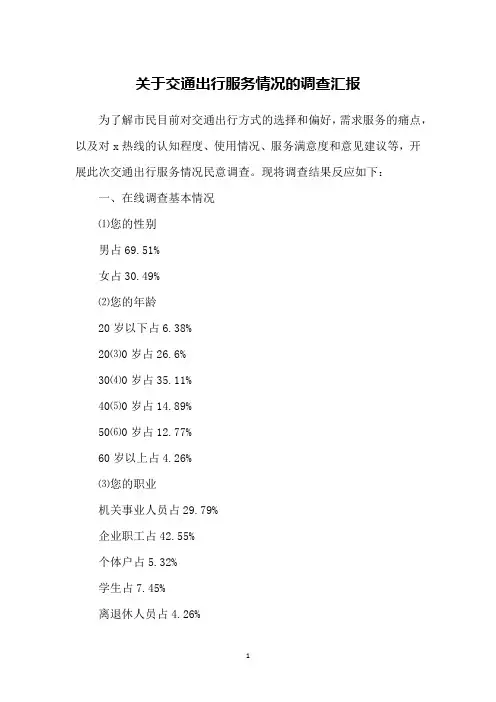 关于交通出行服务情况的调查汇报

为了解市民目前对交通出行方式的选择和偏好，需求服务的痛点，以及对 x 热线的认知程度、使用情况、服务满意度和意见建议等，开展此次交通出行服务情况民意调查。现将调查结果反应如下：

一、在线调查基本情况

⑴您的性别

男占 69.51%

女占 30.49%

⑵您的年龄

20 岁以下占 6.38%

20⑶0 岁占 26.6%

30⑷0 岁占 35.11%

40⑸0 岁占 14.89%

50⑹0 岁占 12.77%

60 岁以上占 4.26%

⑶您的职业

机关事业人员占 29.79%

企业职工占 42.55%

个体户占 5.32%

学生占 7.45%

离退休人员占 4.26%

1